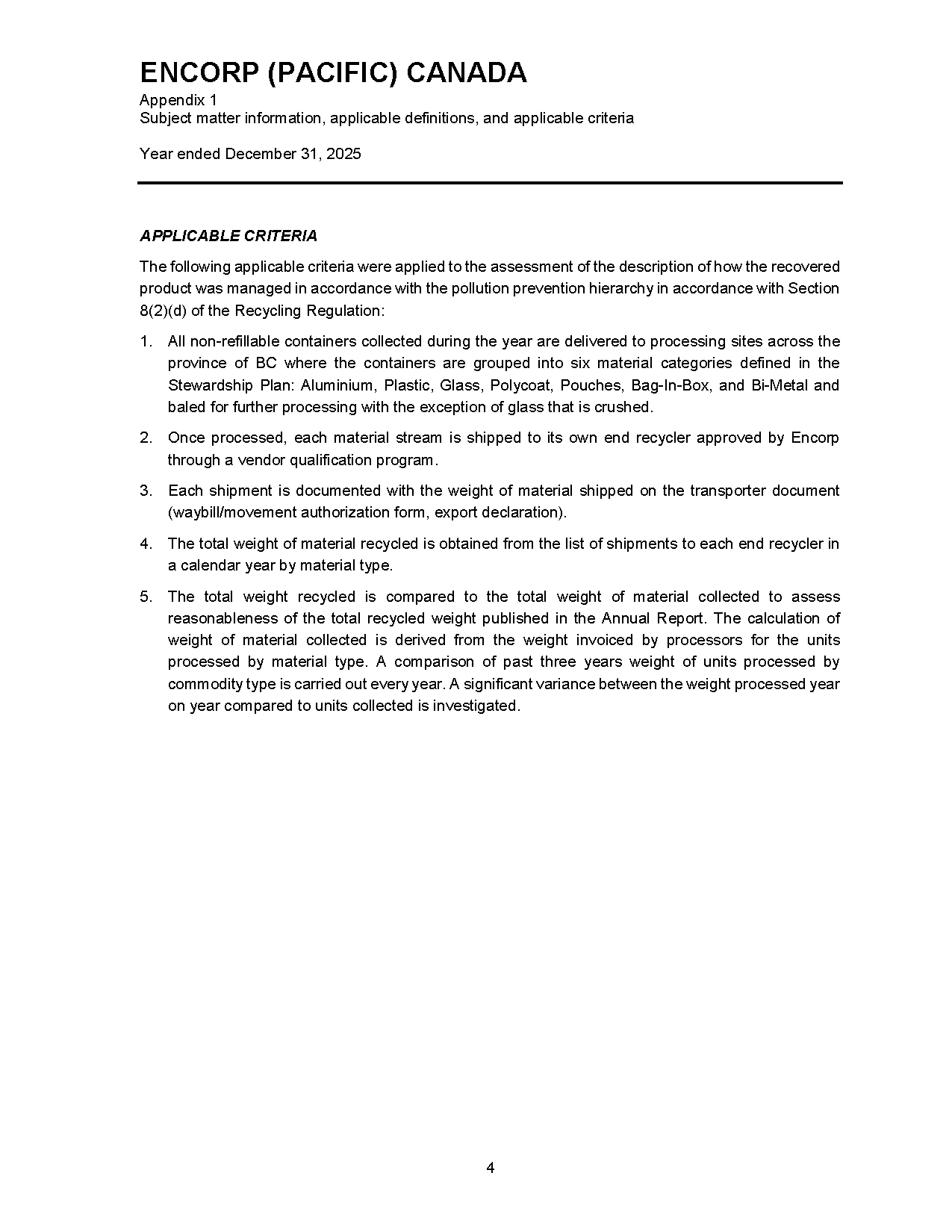 ENCORP (PACIFIC) CANADA
Appendix 1
Subject matter information, applicable definitions, and applicable criteria

Year ended December 31, 2025

APPLICABLE CRITERIA

The following applicable criteria were applied to the assessment of the description of how the recovered product was managed in accordance with the pollution prevention hierarchy in accordance with Section 8(2)(d) of the Recycling Regulation:

1. All non-refillable containers collected during the year are delivered to processing sites across the province of BC where the containers are grouped into six material categories defined in the Stewardship Plan: Aluminium, Plastic, Glass, Polycoat, Pouches, Bag-In-Box, and Bi-Metal and baled for further processing with the exception of glass that is crushed.

2. Once processed, each material stream is shipped to its own end recycler approved by Encorp through a vendor qualification program.

3. Each shipment is documented with the weight of material shipped on the transporter document (waybill/movement authorization form, export declaration).

4. The total weight of material recycled is obtained from the list of shipments to each end recycler in a calendar year by material type.

5. The total weight recycled is compared to the total weight of material collected to assess reasonableness of the total recycled weight published in the Annual Report. The calculation of weight of material collected is derived from the weight invoiced by processors for the units processed by material type. A comparison of past three years weight of units processed by commodity type is carried out every year. A significant variance between the weight processed year on year compared to units collected is investigated.

4